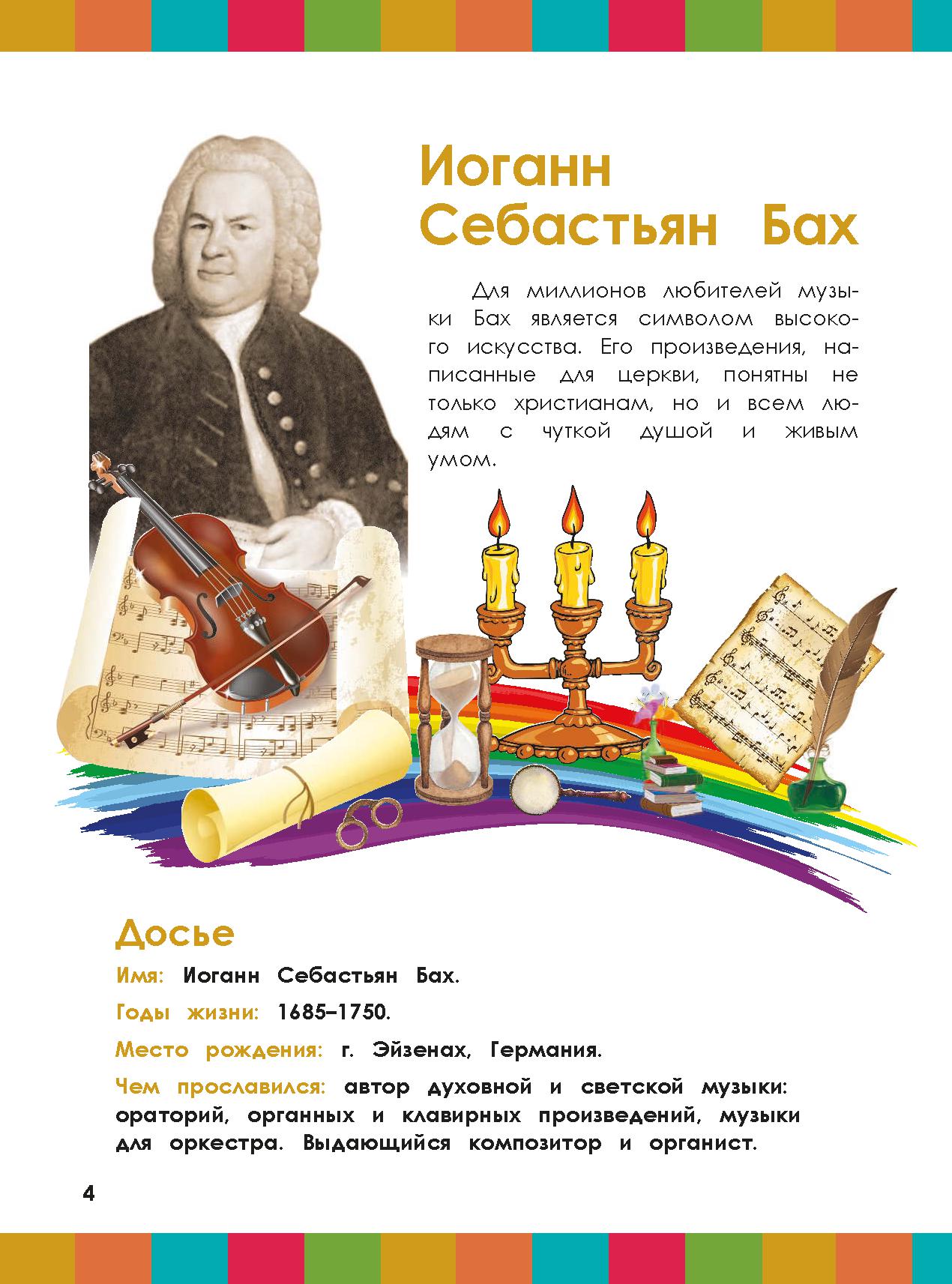 Иоганн
Себастьян Бах

Для миллионов любителей музыки Бах является символом высокого искусства. Его произведения, написанные для церкви, понятны не только христианам, но и всем людям с чуткой душой и живым умом.

Досье

Имя: Иоганн Себастьян Бах.

Годы жизни: 1685–1750.

Место рождения: г. Эйзенах, Германия.

Чем прославился: автор духовной и светской музыки: ораторий, органных и клавирных произведений, музыки для оркестра. Выдающийся композитор и органист.

4